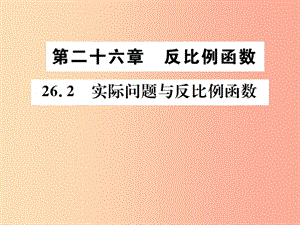 第二十六章　反比例函数

26.2　实际问题与反比例函数